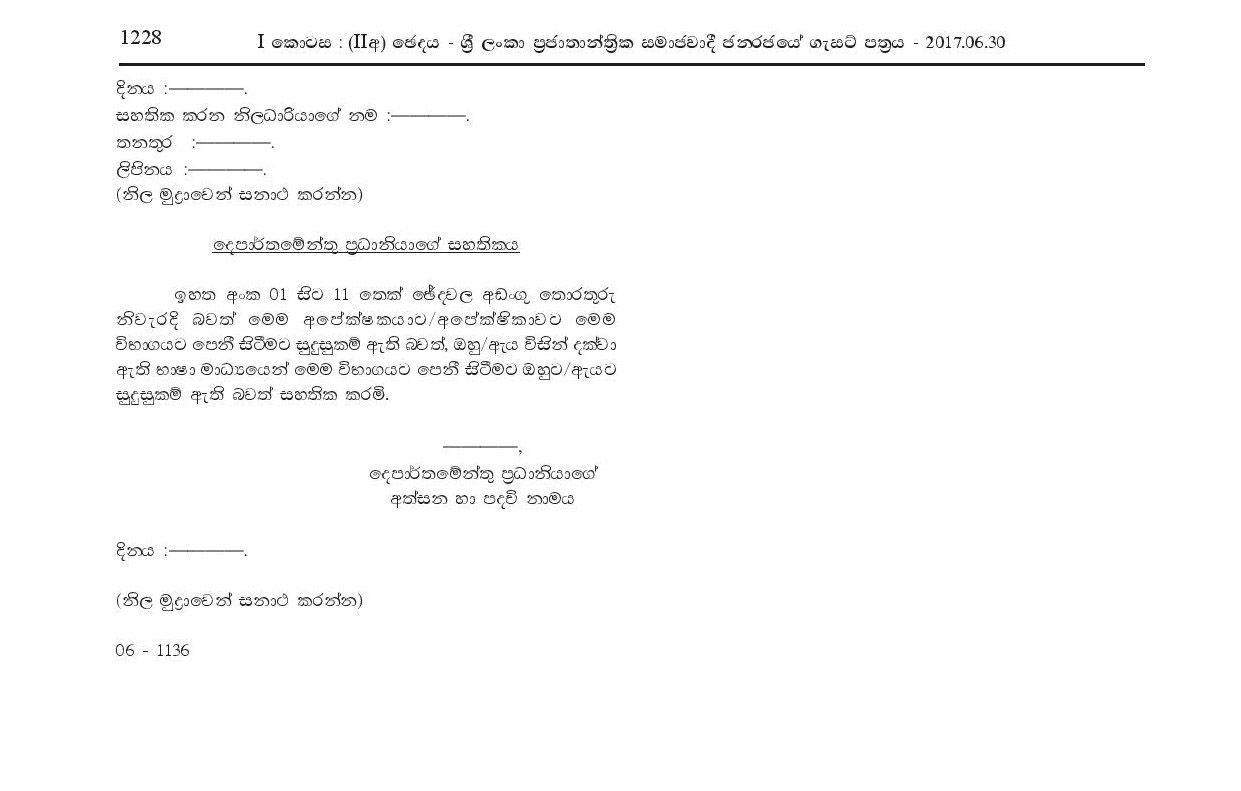 1228 I කොටස : (IIඅ) ඡෙදය - ශ්‍රී ලංකා ප්‍රජාතාන්ත්‍රික සමාජවාදී ජනරජයේ ගැසට් පත්‍රය - 2017.06.30

දිනය :————.
සහතික කරන නිලධාරියාගේ නම :————.
තනතුර :————.
ලිපිනය :————.
(නිල මුද්‍රාවෙන් සනාථ කරන්න)

දෙපාර්තමේන්තු ප්‍රධානියාගේ සහතිකය

ඉහත අංක 01 සිට 11 තෙක් ඡේදවල අඩංගු තොරතුරු නිවැරදි බවත් මෙම අපේක්ෂකයාට/අපේක්ෂිකාවට මෙම විභාගයට පෙනී සිටීමට සුදුසුකම් ඇති බවත්, ඔහු/ඇය විසින් දක්වා ඇති භාෂා මාධ්‍යයෙන් මෙම විභාගයට පෙනී සිටීමට ඔහුට/ඇයට සුදුසුකම් ඇති බවත් සහතික කරමි.

————,
දෙපාර්තමේන්තු ප්‍රධානියාගේ
අත්සන හා පදවි නාමය

දිනය :————.

(නිල මුද්‍රාවෙන් සනාථ කරන්න)

06 - 1136